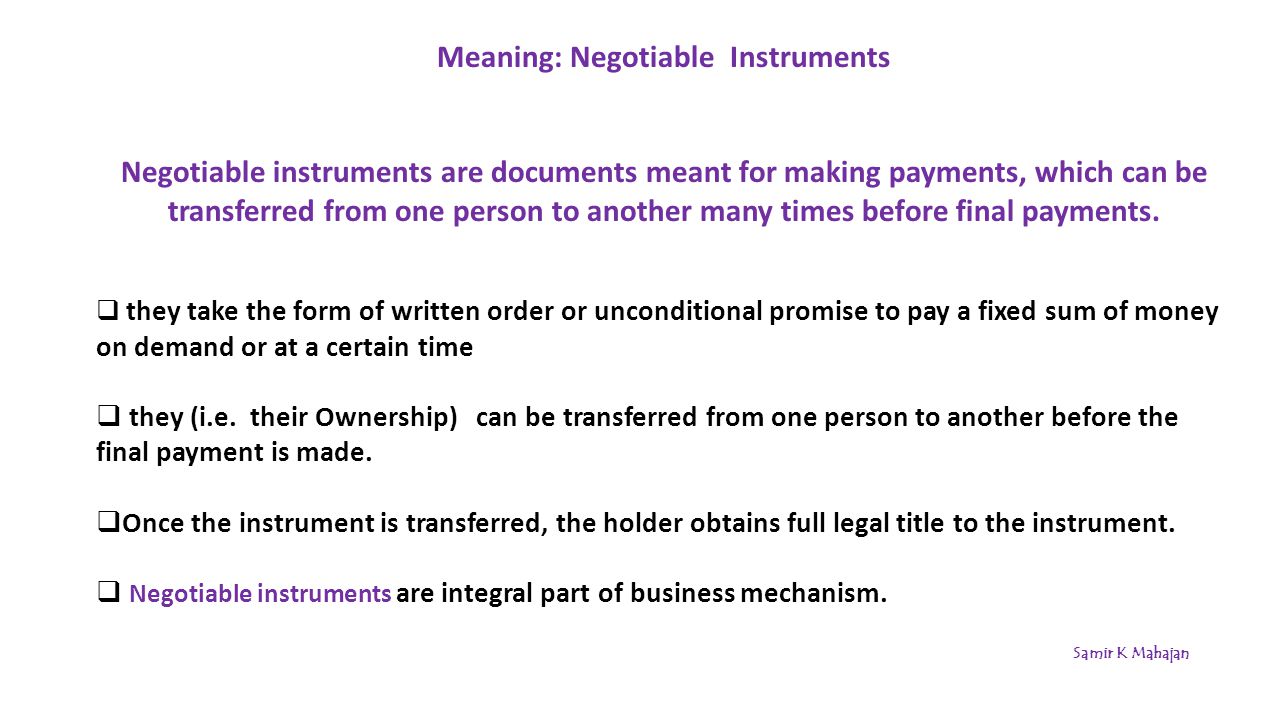 Meaning: Negotiable Instruments

Negotiable instruments are documents meant for making payments, which can be transferred from one person to another many times before final payments.

❑ they take the form of written order or unconditional promise to pay a fixed sum of money on demand or at a certain time

❑ they (i.e. their Ownership) can be transferred from one person to another before the final payment is made.

❑Once the instrument is transferred, the holder obtains full legal title to the instrument.

❑ Negotiable instruments are integral part of business mechanism.

Samir K Mahajan